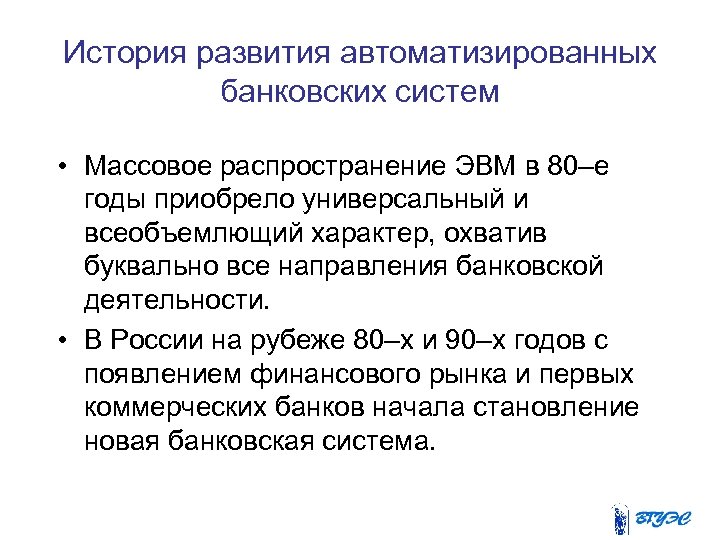 История развития автоматизированных банковских систем

• Массовое распространение ЭВМ в 80–е годы приобрело универсальный и всеобъемлющий характер, охватив буквально все направления банковской деятельности.

• В России на рубеже 80–х и 90–х годов с появлением финансового рынка и первых коммерческих банков начала становление новая банковская система.

ВГУЭС